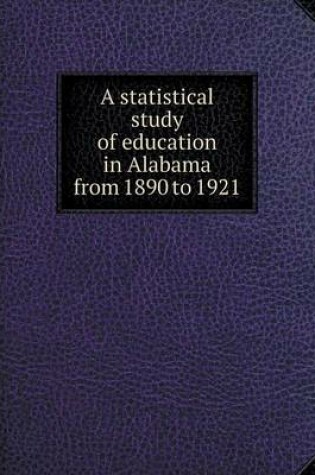 A statistical study of education in Alabama from 1890 to 1921